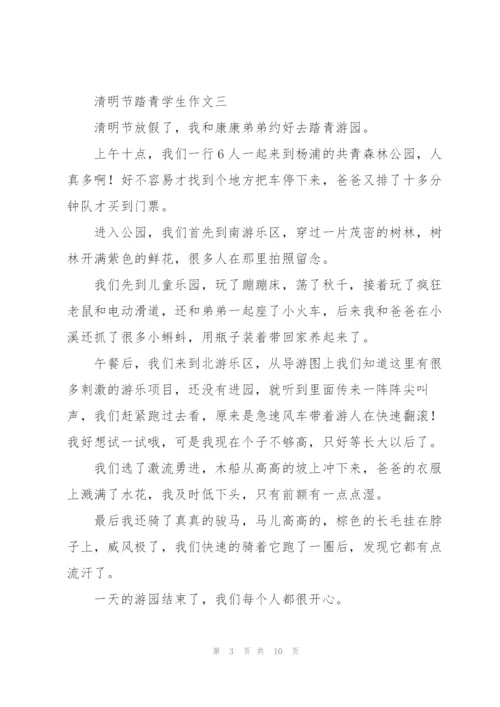 清明节踏青学生作文三

清明节放假了，我和康康弟弟约好去踏青游园。

上午十点，我们一行6人一起来到杨浦的共青森林公园，人真多啊！好不容易才找到个地方把车停下来，爸爸又排了十多分钟队才买到门票。

进入公园，我们首先到南游乐区，穿过一片茂密的树林，树林开满紫色的鲜花，很多人在那里拍照留念。

我们先到儿童乐园，玩了蹦蹦床，荡了秋千，接着玩了疯狂老鼠和电动滑道，还和弟弟一起座了小火车，后来我和爸爸在小溪还抓了很多小蝌蚪，用瓶子装着带回家养起来了。

午餐后，我们来到北游乐区，从导游图上我们知道这里有很多刺激的游乐项目，还没有进园，就听到里面传来一阵阵尖叫声，我们赶紧跑过去看，原来是急速风车带着游人在快速翻滚！我好想试一试哦，可是我现在个子不够高，只好等长大以后了。

我们选了激流勇进，木船从高高的坡上冲下来，爸爸的衣服上溅满了水花，我及时低下头，只有前额有一点点湿。

最后我还骑了真真的骏马，马儿高高的，棕色的长毛挂在脖子上，威风极了，我们快速的骑着它跑了一圈后，发现它都有点流汗了。

一天的游园结束了，我们每个人都很开心。

第 3 页 共 10 页